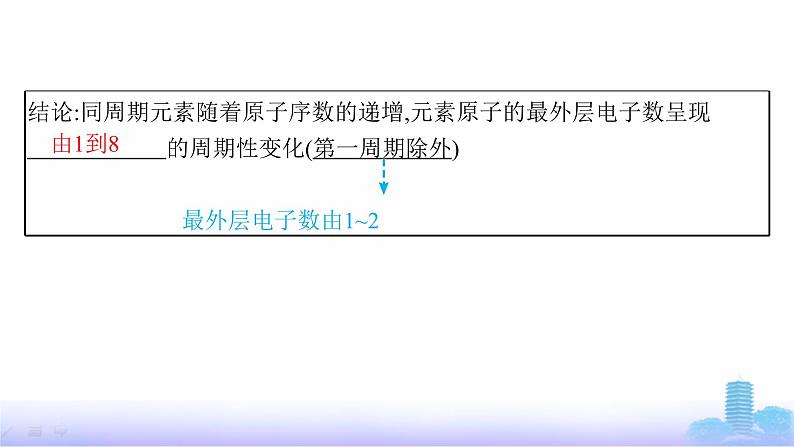 结论:同周期元素随着原子序数的递增,元素原子的最外层电子数呈现 由1到8 的周期性变化(第一周期除外)

最外层电子数由1~2